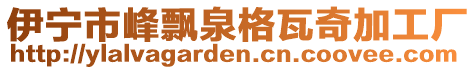 伊宁市峰飘泉格瓦奇加工厂
http://ylalvagarden.cn.coovee.com